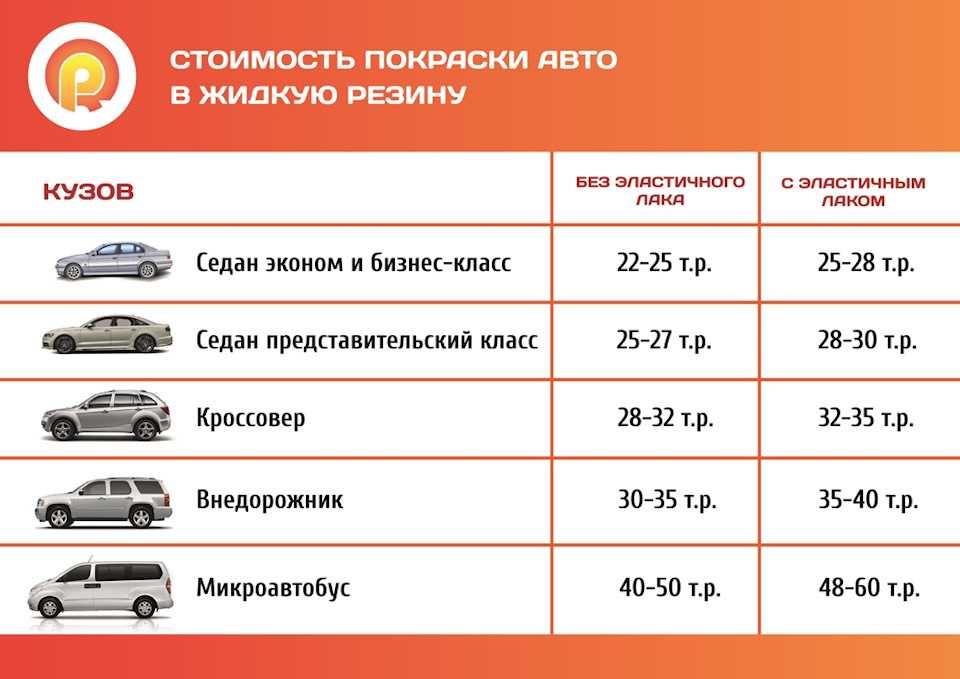 СТОИМОСТЬ ПОКРАСКИ АВТО В ЖИДКУЮ РЕЗИНУ

| КУЗОВ | БЕЗ ЭЛАСТИЧНОГО ЛАКА | С ЭЛАСТИЧНЫМ ЛАКОМ |
|---|---|---|
| Седан эконом и бизнес-класс | 22-25 т.р. | 25-28 т.р. |
| Седан представительский класс | 25-27 т.р. | 28-30 т.р. |
| Кроссовер | 28-32 т.р. | 32-35 т.р. |
| Внедорожник | 30-35 т.р. | 35-40 т.р. |
| Микроавтобус | 40-50 т.р. | 48-60 т.р. |